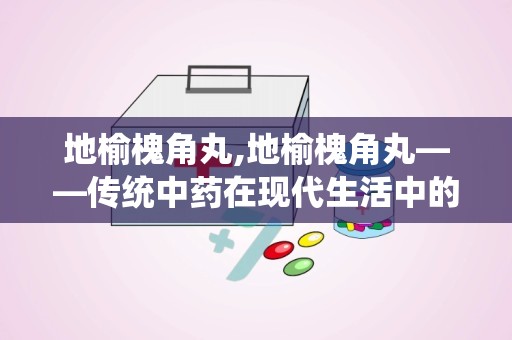 地榆槐角丸,地榆槐角丸——传统中药在现代生活中的